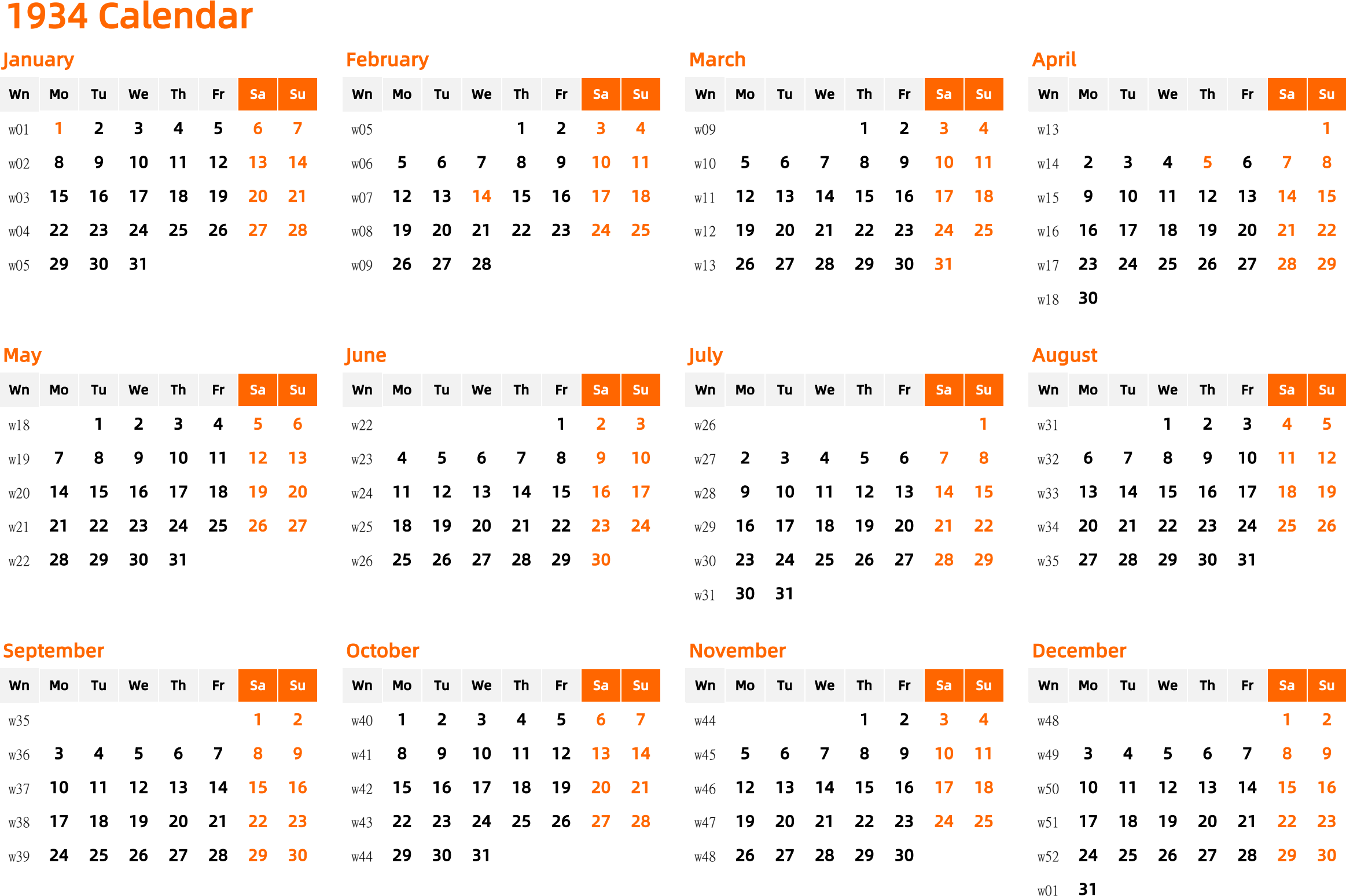 1934 Calendar

January

| Wn | Mo | Tu | We | Th | Fr | Sa | Su |
|---|---|---|---|---|---|---|---|
| w01 | 1 | 2 | 3 | 4 | 5 | 6 | 7 |
| w02 | 8 | 9 | 10 | 11 | 12 | 13 | 14 |
| w03 | 15 | 16 | 17 | 18 | 19 | 20 | 21 |
| w04 | 22 | 23 | 24 | 25 | 26 | 27 | 28 |
| w05 | 29 | 30 | 31 | | | | |

February

| Wn | Mo | Tu | We | Th | Fr | Sa | Su |
|---|---|---|---|---|---|---|---|
| w05 | | | | 1 | 2 | 3 | 4 |
| w06 | 5 | 6 | 7 | 8 | 9 | 10 | 11 |
| w07 | 12 | 13 | 14 | 15 | 16 | 17 | 18 |
| w08 | 19 | 20 | 21 | 22 | 23 | 24 | 25 |
| w09 | 26 | 27 | 28 | | | | |

March

| Wn | Mo | Tu | We | Th | Fr | Sa | Su |
|---|---|---|---|---|---|---|---|
| w09 | | | | 1 | 2 | 3 | 4 |
| w10 | 5 | 6 | 7 | 8 | 9 | 10 | 11 |
| w11 | 12 | 13 | 14 | 15 | 16 | 17 | 18 |
| w12 | 19 | 20 | 21 | 22 | 23 | 24 | 25 |
| w13 | 26 | 27 | 28 | 29 | 30 | 31 | |

April

| Wn | Mo | Tu | We | Th | Fr | Sa | Su |
|---|---|---|---|---|---|---|---|
| w13 | | | | | | | 1 |
| w14 | 2 | 3 | 4 | 5 | 6 | 7 | 8 |
| w15 | 9 | 10 | 11 | 12 | 13 | 14 | 15 |
| w16 | 16 | 17 | 18 | 19 | 20 | 21 | 22 |
| w17 | 23 | 24 | 25 | 26 | 27 | 28 | 29 |
| w18 | 30 | | | | | | |

May

| Wn | Mo | Tu | We | Th | Fr | Sa | Su |
|---|---|---|---|---|---|---|---|
| w18 | | 1 | 2 | 3 | 4 | 5 | 6 |
| w19 | 7 | 8 | 9 | 10 | 11 | 12 | 13 |
| w20 | 14 | 15 | 16 | 17 | 18 | 19 | 20 |
| w21 | 21 | 22 | 23 | 24 | 25 | 26 | 27 |
| w22 | 28 | 29 | 30 | 31 | | | |

June

| Wn | Mo | Tu | We | Th | Fr | Sa | Su |
|---|---|---|---|---|---|---|---|
| w22 | | | | | 1 | 2 | 3 |
| w23 | 4 | 5 | 6 | 7 | 8 | 9 | 10 |
| w24 | 11 | 12 | 13 | 14 | 15 | 16 | 17 |
| w25 | 18 | 19 | 20 | 21 | 22 | 23 | 24 |
| w26 | 25 | 26 | 27 | 28 | 29 | 30 | |

July

| Wn | Mo | Tu | We | Th | Fr | Sa | Su |
|---|---|---|---|---|---|---|---|
| w26 | | | | | | | 1 |
| w27 | 2 | 3 | 4 | 5 | 6 | 7 | 8 |
| w28 | 9 | 10 | 11 | 12 | 13 | 14 | 15 |
| w29 | 16 | 17 | 18 | 19 | 20 | 21 | 22 |
| w30 | 23 | 24 | 25 | 26 | 27 | 28 | 29 |
| w31 | 30 | 31 | | | | | |

August

| Wn | Mo | Tu | We | Th | Fr | Sa | Su |
|---|---|---|---|---|---|---|---|
| w31 | | | 1 | 2 | 3 | 4 | 5 |
| w32 | 6 | 7 | 8 | 9 | 10 | 11 | 12 |
| w33 | 13 | 14 | 15 | 16 | 17 | 18 | 19 |
| w34 | 20 | 21 | 22 | 23 | 24 | 25 | 26 |
| w35 | 27 | 28 | 29 | 30 | 31 | | |

September

| Wn | Mo | Tu | We | Th | Fr | Sa | Su |
|---|---|---|---|---|---|---|---|
| w35 | | | | | | 1 | 2 |
| w36 | 3 | 4 | 5 | 6 | 7 | 8 | 9 |
| w37 | 10 | 11 | 12 | 13 | 14 | 15 | 16 |
| w38 | 17 | 18 | 19 | 20 | 21 | 22 | 23 |
| w39 | 24 | 25 | 26 | 27 | 28 | 29 | 30 |

October

| Wn | Mo | Tu | We | Th | Fr | Sa | Su |
|---|---|---|---|---|---|---|---|
| w40 | 1 | 2 | 3 | 4 | 5 | 6 | 7 |
| w41 | 8 | 9 | 10 | 11 | 12 | 13 | 14 |
| w42 | 15 | 16 | 17 | 18 | 19 | 20 | 21 |
| w43 | 22 | 23 | 24 | 25 | 26 | 27 | 28 |
| w44 | 29 | 30 | 31 | | | | |

November

| Wn | Mo | Tu | We | Th | Fr | Sa | Su |
|---|---|---|---|---|---|---|---|
| w44 | | | | 1 | 2 | 3 | 4 |
| w45 | 5 | 6 | 7 | 8 | 9 | 10 | 11 |
| w46 | 12 | 13 | 14 | 15 | 16 | 17 | 18 |
| w47 | 19 | 20 | 21 | 22 | 23 | 24 | 25 |
| w48 | 26 | 27 | 28 | 29 | 30 | | |

December

| Wn | Mo | Tu | We | Th | Fr | Sa | Su |
|---|---|---|---|---|---|---|---|
| w48 | | | | | | 1 | 2 |
| w49 | 3 | 4 | 5 | 6 | 7 | 8 | 9 |
| w50 | 10 | 11 | 12 | 13 | 14 | 15 | 16 |
| w51 | 17 | 18 | 19 | 20 | 21 | 22 | 23 |
| w52 | 24 | 25 | 26 | 27 | 28 | 29 | 30 |
| w01 | 31 | | | | | | |